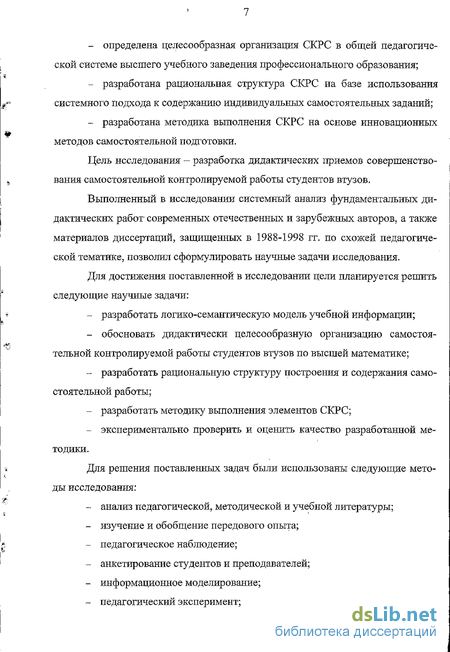 7

– определена целесообразная организация СКРС в общей педагогической системе высшего учебного заведения профессионального образования;

– разработана рациональная структура СКРС на базе использования системного подхода к содержанию индивидуальных самостоятельных заданий;

– разработана методика выполнения СКРС на основе инновационных методов самостоятельной подготовки.

Цель исследования – разработка дидактических приемов совершенствования самостоятельной контролируемой работы студентов втузов.

Выполненный в исследовании системный анализ фундаментальных дидактических работ современных отечественных и зарубежных авторов, а также материалов диссертаций, защищенных в 1988-1998 гг. по схожей педагогической тематике, позволил сформулировать научные задачи исследования.

Для достижения поставленной в исследовании цели планируется решить следующие научные задачи:

– разработать логико-семантическую модель учебной информации;

– обосновать дидактически целесообразную организацию самостоятельной контролируемой работы студентов втузов по высшей математике;

– разработать рациональную структуру построения и содержания самостоятельной работы;

– разработать методику выполнения элементов СКРС;

– экспериментально проверить и оценить качество разработанной методики.

Для решения поставленных задач были использованы следующие методы исследования:

– анализ педагогической, методической и учебной литературы;

– изучение и обобщение передового опыта;

– педагогическое наблюдение;

– анкетирование студентов и преподавателей;

– информационное моделирование;

– педагогический эксперимент;

dsLib.net
библиотека диссертаций